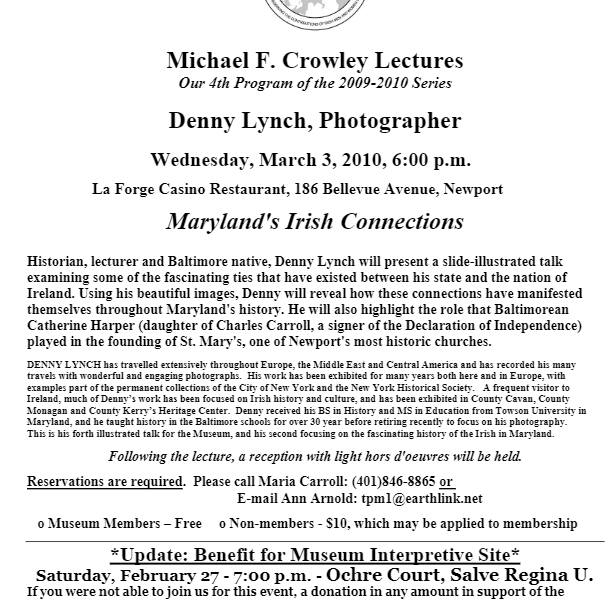 Michael F. Crowley Lectures
Our 4th Program of the 2009-2010 Series

Denny Lynch, Photographer

Wednesday, March 3, 2010, 6:00 p.m.

La Forge Casino Restaurant, 186 Bellevue Avenue, Newport

Maryland's Irish Connections

Historian, lecturer and Baltimore native, Denny Lynch will present a slide-illustrated talk examining some of the fascinating ties that have existed between his state and the nation of Ireland. Using his beautiful images, Denny will reveal how these connections have manifested themselves throughout Maryland's history. He will also highlight the role that Baltimorean Catherine Harper (daughter of Charles Carroll, a signer of the Declaration of Independence) played in the founding of St. Mary's, one of Newport's most historic churches.

DENNY LYNCH has travelled extensively throughout Europe, the Middle East and Central America and has recorded his many travels with wonderful and engaging photographs. His work has been exhibited for many years both here and in Europe, with examples part of the permanent collections of the City of New York and the New York Historical Society. A frequent visitor to Ireland, much of Denny's work has been focused on Irish history and culture, and has been exhibited in County Cavan, County Monagan and County Kerry's Heritage Center. Denny received his BS in History and MS in Education from Towson University in Maryland, and he taught history in the Baltimore schools for over 30 year before retiring recently to focus on his photography. This is his forth illustrated talk for the Museum, and his second focusing on the fascinating history of the Irish in Maryland.

Following the lecture, a reception with light hors d'oeuvres will be held.

Reservations are required. Please call Maria Carroll: (401)846-8865 or
E-mail Ann Arnold: tpm1@earthlink.net

o Museum Members – Free o Non-members - $10, which may be applied to membership

*Update: Benefit for Museum Interpretive Site*
Saturday, February 27 - 7:00 p.m. - Ochre Court, Salve Regina U.
If you were not able to join us for this event, a donation in any amount in support of the